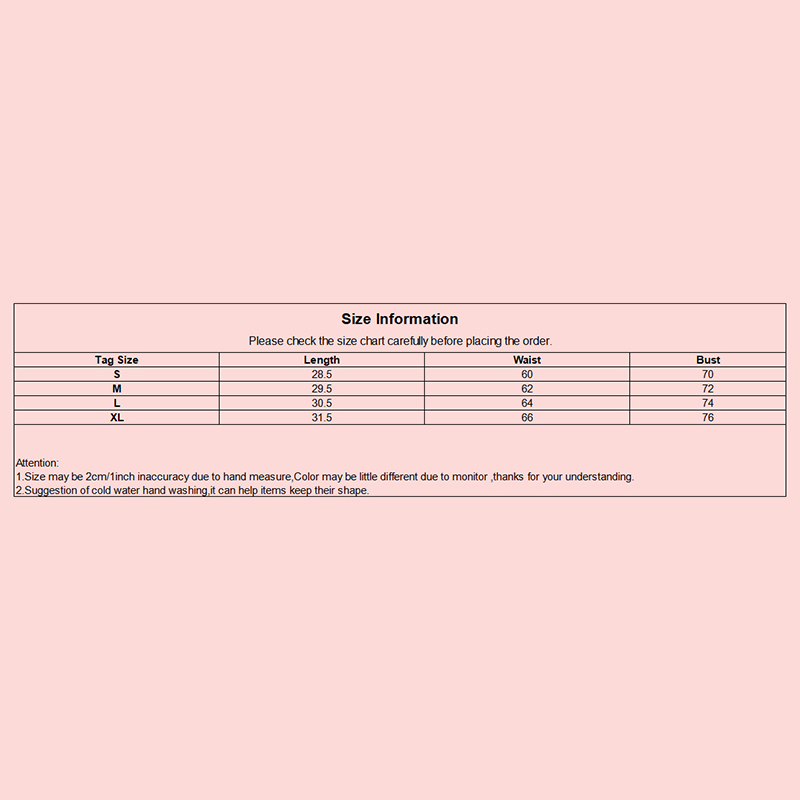 Size Information

Please check the size chart carefully before placing the order.

| Tag Size | Length | Waist | Bust |
|---|---|---|---|
| S | 28.5 | 60 | 70 |
| M | 29.5 | 62 | 72 |
| L | 30.5 | 64 | 74 |
| XL | 31.5 | 66 | 76 |

Attention:
1.Size may be 2cm/1inch inaccuracy due to hand measure,Color may be little different due to monitor ,thanks for your understanding.
2.Suggestion of cold water hand washing,it can help items keep their shape.